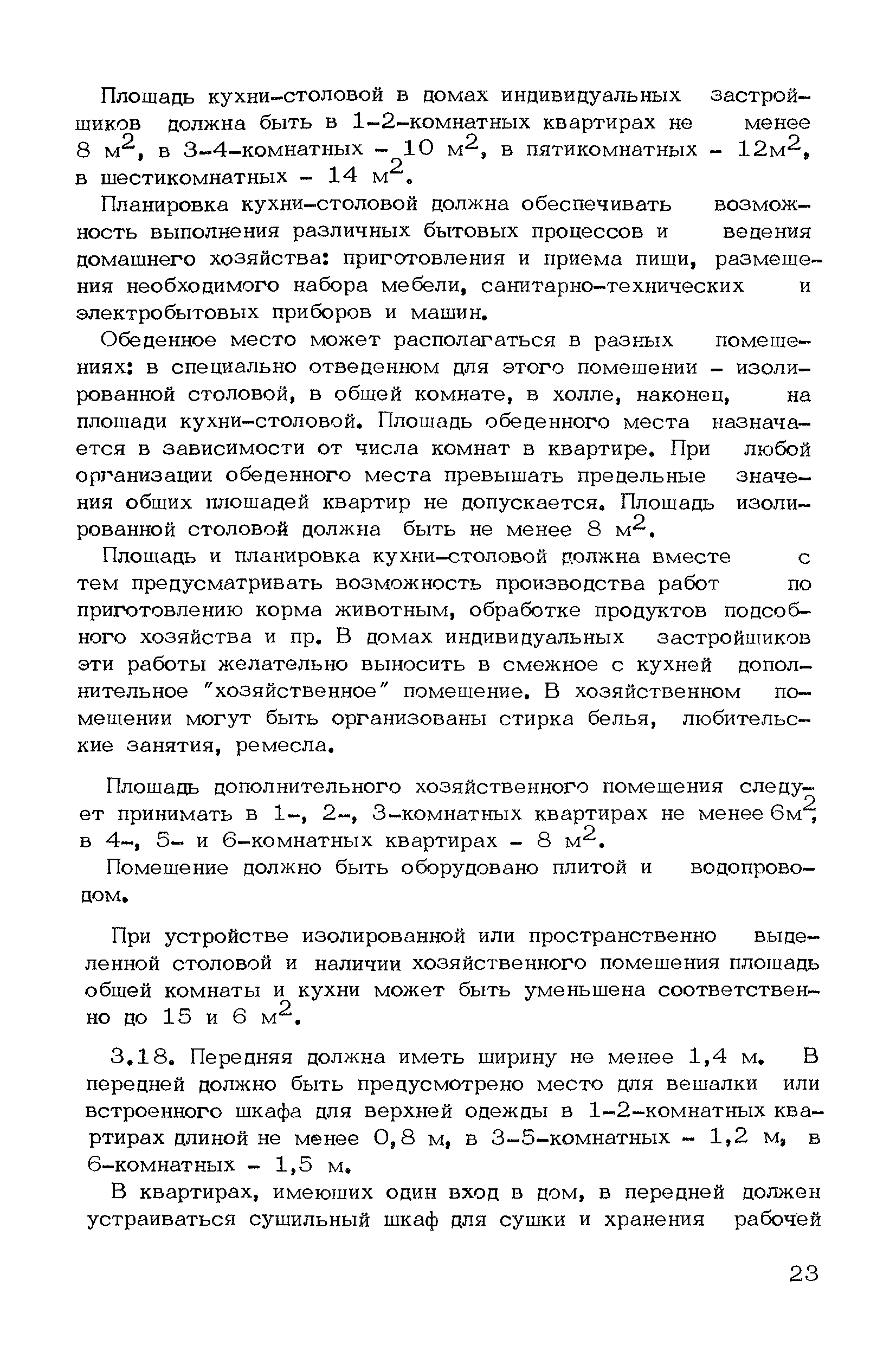 Площадь кухни-столовой в домах индивидуальных застройщиков должна быть в 1-2-комнатных квартирах не менее 8 $м^2$, в 3-4-комнатных - 10 $м^2$, в пятикомнатных - 12$м^2$, в шестикомнатных - 14 $м^2$.

Планировка кухни-столовой должна обеспечивать возможность выполнения различных бытовых процессов и ведения домашнего хозяйства: приготовления и приема пищи, размещения необходимого набора мебели, санитарно-технических и электробытовых приборов и машин.

Обеденное место может располагаться в разных помещениях: в специально отведенном для этого помещении - изолированной столовой, в общей комнате, в холле, наконец, на площади кухни-столовой. Площадь обеденного места назначается в зависимости от числа комнат в квартире. При любой организации обеденного места превышать предельные значения общих площадей квартир не допускается. Площадь изолированной столовой должна быть не менее 8 $м^2$.

Площадь и планировка кухни-столовой должна вместе с тем предусматривать возможность производства работ по приготовлению корма животным, обработке продуктов подсобного хозяйства и пр. В домах индивидуальных застройщиков эти работы желательно выносить в смежное с кухней дополнительное "хозяйственное" помещение. В хозяйственном помещении могут быть организованы стирка белья, любительские занятия, ремесла.

Площадь дополнительного хозяйственного помещения следует принимать в 1-, 2-, 3-комнатных квартирах не менее 6$м^2$, в 4-, 5- и 6-комнатных квартирах - 8 $м^2$.

Помещение должно быть оборудовано плитой и водопроводом.

При устройстве изолированной или пространственно выделенной столовой и наличии хозяйственного помещения площадь общей комнаты и кухни может быть уменьшена соответственно до 15 и 6 $м^2$.

3.18. Передняя должна иметь ширину не менее 1,4 м. В передней должно быть предусмотрено место для вешалки или встроенного шкафа для верхней одежды в 1-2-комнатных квартирах длиной не менее 0,8 м, в 3-5-комнатных - 1,2 м, в 6-комнатных - 1,5 м.

В квартирах, имеющих один вход в дом, в передней должен устраиваться сушильный шкаф для сушки и хранения рабочей

23